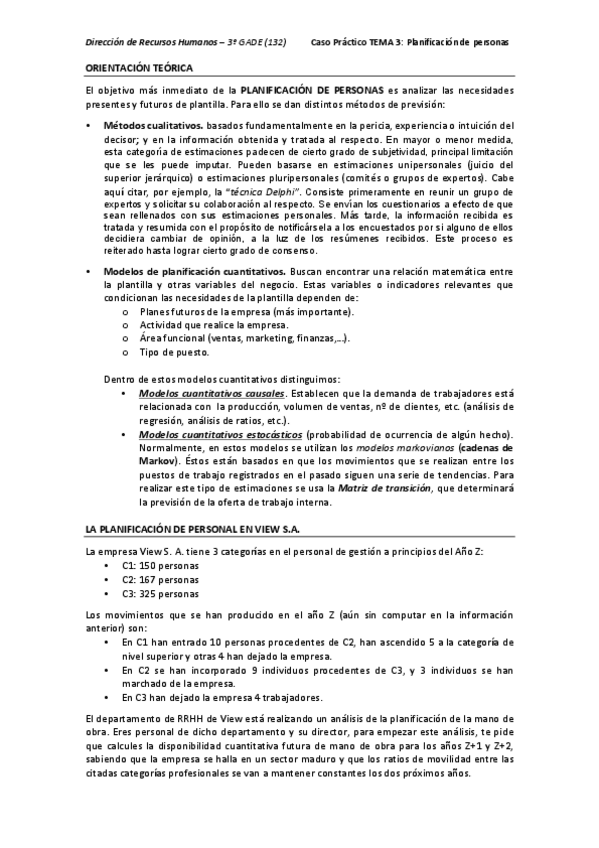 Dirección de Recursos Humanos – 3º GADE (132)     Caso Práctico TEMA 3: Planificación de personas

ORIENTACIÓN TEÓRICA

El objetivo más inmediato de la PLANIFICACIÓN DE PERSONAS es analizar las necesidades presentes y futuros de plantilla. Para ello se dan distintos métodos de previsión:

• Métodos cualitativos. basados fundamentalmente en la pericia, experiencia o intuición del decisor; y en la información obtenida y tratada al respecto. En mayor o menor medida, esta categoría de estimaciones padecen de cierto grado de subjetividad, principal limitación que se les puede imputar. Pueden basarse en estimaciones unipersonales (juicio del superior jerárquico) o estimaciones pluripersonales (comités o grupos de expertos). Cabe aquí citar, por ejemplo, la "técnica Delphi". Consiste primeramente en reunir un grupo de expertos y solicitar su colaboración al respecto. Se envían los cuestionarios a efecto de que sean rellenados con sus estimaciones personales. Más tarde, la información recibida es tratada y resumida con el propósito de notificársela a los encuestados por si alguno de ellos decidiera cambiar de opinión, a la luz de los resúmenes recibidos. Este proceso es reiterado hasta lograr cierto grado de consenso.

• Modelos de planificación cuantitativos. Buscan encontrar una relación matemática entre la plantilla y otras variables del negocio. Estas variables o indicadores relevantes que condicionan las necesidades de la plantilla dependen de:
o Planes futuros de la empresa (más importante).
o Actividad que realice la empresa.
o Área funcional (ventas, marketing, finanzas,…).
o Tipo de puesto.

Dentro de estos modelos cuantitativos distinguimos:
• Modelos cuantitativos causales. Establecen que la demanda de trabajadores está relacionada con la producción, volumen de ventas, nº de clientes, etc. (análisis de regresión, análisis de ratios, etc.).
• Modelos cuantitativos estocásticos (probabilidad de ocurrencia de algún hecho). Normalmente, en estos modelos se utilizan los modelos markovianos (cadenas de Markov). Éstos están basados en que los movimientos que se realizan entre los puestos de trabajo registrados en el pasado siguen una serie de tendencias. Para realizar este tipo de estimaciones se usa la Matriz de transición, que determinará la previsión de la oferta de trabajo interna.

LA PLANIFICACIÓN DE PERSONAL EN VIEW S.A.

La empresa View S. A. tiene 3 categorías en el personal de gestión a principios del Año Z:
• C1: 150 personas
• C2: 167 personas
• C3: 325 personas

Los movimientos que se han producido en el año Z (aún sin computar en la información anterior) son:
• En C1 han entrado 10 personas procedentes de C2, han ascendido 5 a la categoría de nivel superior y otras 4 han dejado la empresa.
• En C2 se han incorporado 9 individuos procedentes de C3, y 3 individuos se han marchado de la empresa.
• En C3 han dejado la empresa 4 trabajadores.

El departamento de RRHH de View está realizando un análisis de la planificación de la mano de obra. Eres personal de dicho departamento y su director, para empezar este análisis, te pide que calcules la disponibilidad cuantitativa futura de mano de obra para los años Z+1 y Z+2, sabiendo que la empresa se halla en un sector maduro y que los ratios de movilidad entre las citadas categorías profesionales se van a mantener constantes los dos próximos años.